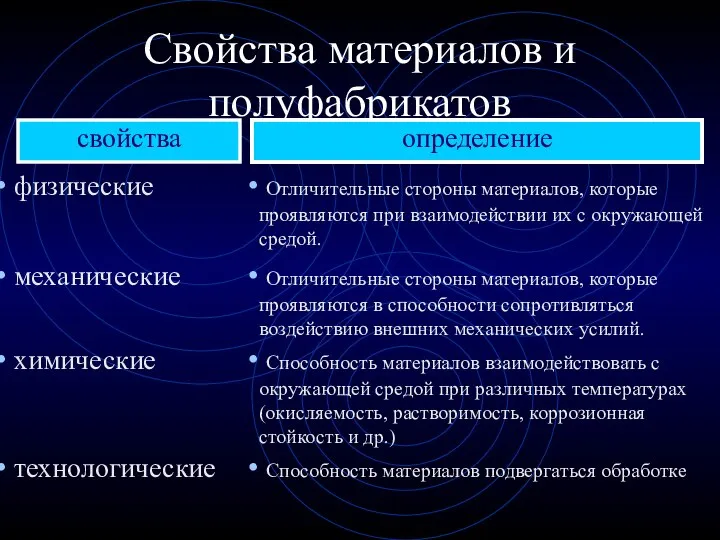 Свойства материалов и полуфабрикатов

| свойства | определение |
|---|---|
| • физические | • Отличительные стороны материалов, которые проявляются при взаимодействии их с окружающей средой. |
| • механические | • Отличительные стороны материалов, которые проявляются в способности сопротивляться воздействию внешних механических усилий. |
| • химические | • Способность материалов взаимодействовать с окружающей средой при различных температурах (окисляемость, растворимость, коррозионная стойкость и др.) |
| • технологические | • Способность материалов подвергаться обработке |